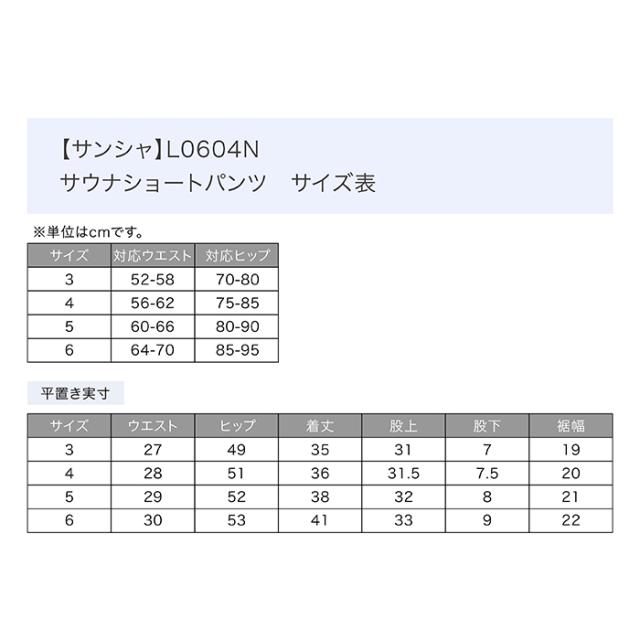 【サンシャ】L0604N
サウナショートパンツ サイズ表

※単位はcmです。

| サイズ | 対応ウエスト | 対応ヒップ |
|---|---|---|
| 3 | 52-58 | 70-80 |
| 4 | 56-62 | 75-85 |
| 5 | 60-66 | 80-90 |
| 6 | 64-70 | 85-95 |

平置き実寸

| サイズ | ウエスト | ヒップ | 着丈 | 股上 | 股下 | 裾幅 |
|---|---|---|---|---|---|---|
| 3 | 27 | 49 | 35 | 31 | 7 | 19 |
| 4 | 28 | 51 | 36 | 31.5 | 7.5 | 20 |
| 5 | 29 | 52 | 38 | 32 | 8 | 21 |
| 6 | 30 | 53 | 41 | 33 | 9 | 22 |